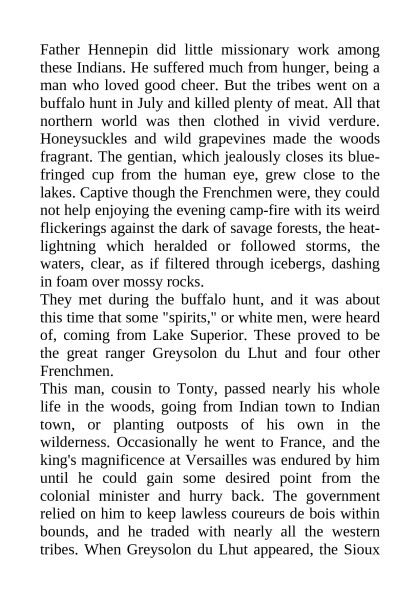 Father Hennepin did little missionary work among these Indians. He suffered much from hunger, being a man who loved good cheer. But the tribes went on a buffalo hunt in July and killed plenty of meat. All that northern world was then clothed in vivid verdure. Honeysuckles and wild grapevines made the woods fragrant. The gentian, which jealously closes its blue-fringed cup from the human eye, grew close to the lakes. Captive though the Frenchmen were, they could not help enjoying the evening camp-fire with its weird flickerings against the dark of savage forests, the heat-lightning which heralded or followed storms, the waters, clear, as if filtered through icebergs, dashing in foam over mossy rocks.
They met during the buffalo hunt, and it was about this time that some "spirits," or white men, were heard of, coming from Lake Superior. These proved to be the great ranger Greysolon du Lhut and four other Frenchmen.
This man, cousin to Tonty, passed nearly his whole life in the woods, going from Indian town to Indian town, or planting outposts of his own in the wilderness. Occasionally he went to France, and the king's magnificence at Versailles was endured by him until he could gain some desired point from the colonial minister and hurry back. The government relied on him to keep lawless coureurs de bois within bounds, and he traded with nearly all the western tribes. When Greysolon du Lhut appeared, the Sioux